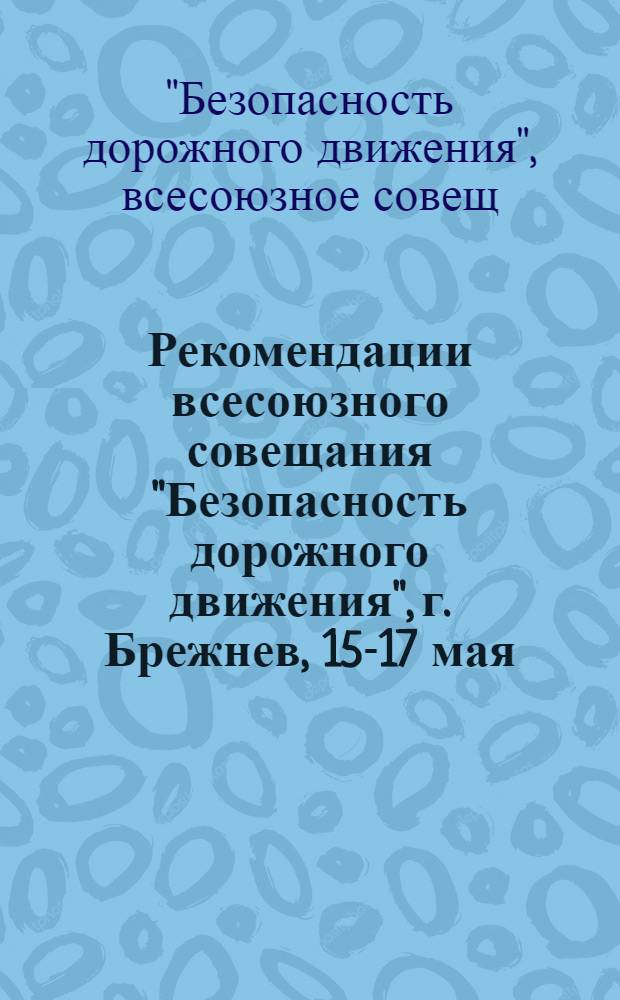 "Безопасность дорожного движения", всесоюзное совещ

Рекомендации всесоюзного совещания "Безопасность дорожного движения", г. Брежнев, 15-17 мая